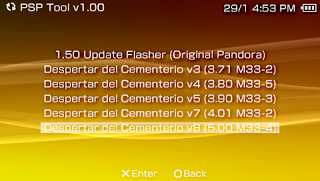 PSP Tool v1.00

29/1 4:53 PM

1.50 Update Flasher (Original Pandora)
Despertar del Cementerio v3 (3.71 M33-2)
Despertar del Cementerio v4 (3.80 M33-5)
Despertar del Cementerio v5 (3.90 M33-3)
Despertar del Cementerio v7 (4.01 M33-2)
Despertar del Cementerio v8 (5.00 M33-4)

✕ Enter ○ Back